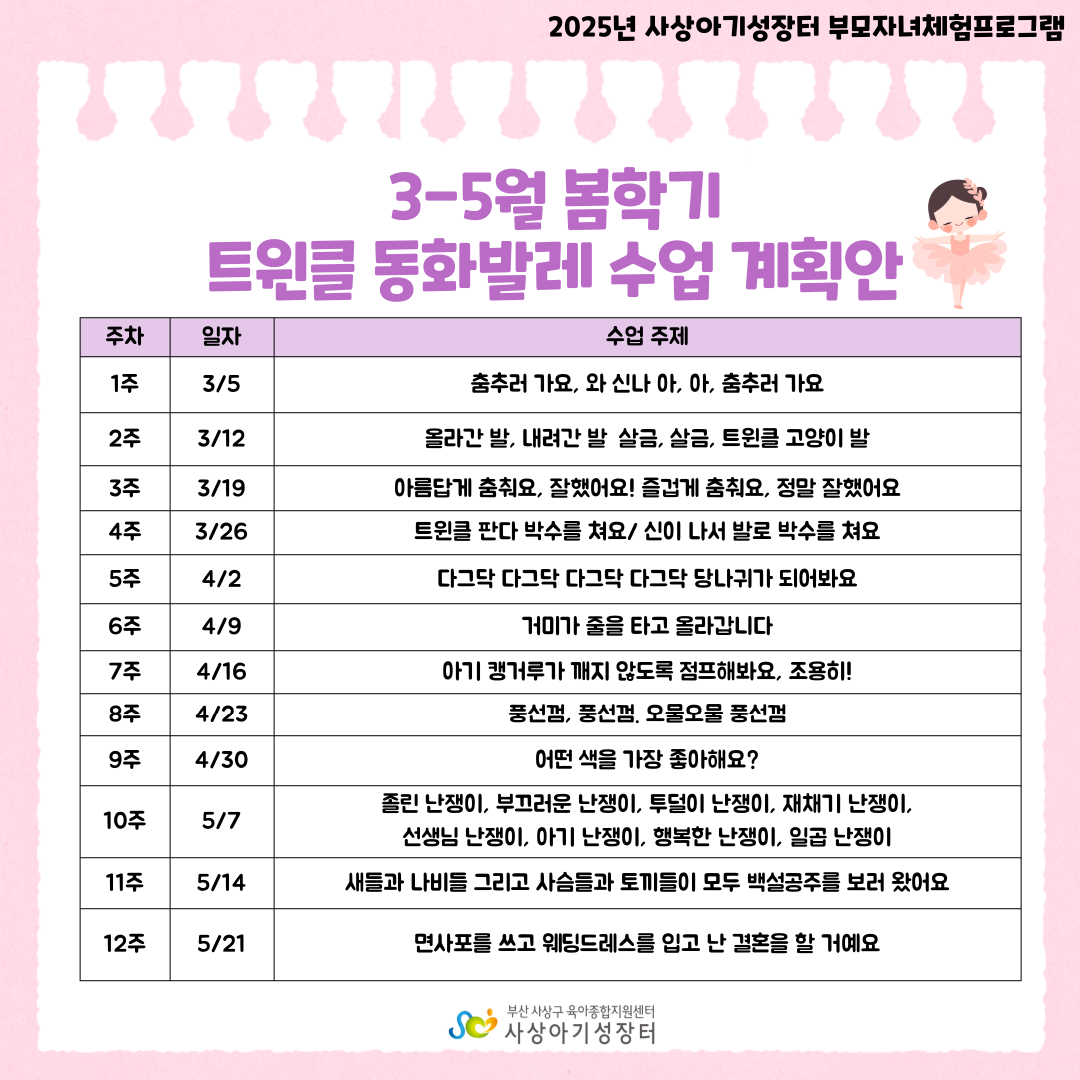 2025년 사상아기성장터 부모자녀체험프로그램

3-5월 봄학기
트윈클 동화발레 수업 계획안

| 주차 | 일자 | 수업 주제 |
|---|---|---|
| 1주 | 3/5 | 춤추러 가요, 와 신나 아, 아, 춤추러 가요 |
| 2주 | 3/12 | 올라간 발, 내려간 발 살금, 살금, 트윈클 고양이 발 |
| 3주 | 3/19 | 아름답게 춤춰요, 잘했어요! 즐겁게 춤춰요, 정말 잘했어요 |
| 4주 | 3/26 | 트윈클 판다 박수를 쳐요/ 신이 나서 발로 박수를 쳐요 |
| 5주 | 4/2 | 다그닥 다그닥 다그닥 다그닥 당나귀가 되어봐요 |
| 6주 | 4/9 | 거미가 줄을 타고 올라갑니다 |
| 7주 | 4/16 | 아기 캥거루가 깨지 않도록 점프해봐요, 조용히! |
| 8주 | 4/23 | 풍선껌, 풍선껌. 오물오물 풍선껌 |
| 9주 | 4/30 | 어떤 색을 가장 좋아해요? |
| 10주 | 5/7 | 졸린 난쟁이, 부끄러운 난쟁이, 투덜이 난쟁이, 재채기 난쟁이, 선생님 난쟁이, 아기 난쟁이, 행복한 난쟁이, 일곱 난쟁이 |
| 11주 | 5/14 | 새들과 나비들 그리고 사슴들과 토끼들이 모두 백설공주를 보러 왔어요 |
| 12주 | 5/21 | 면사포를 쓰고 웨딩드레스를 입고 난 결혼을 할 거예요 |

부산 사상구 육아종합지원센터
사상아기성장터